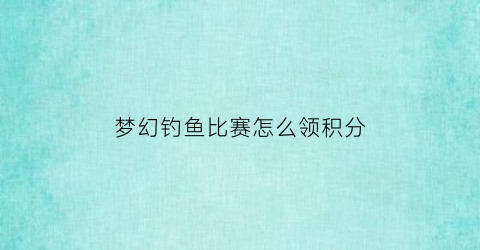 梦幻钓鱼比赛怎么领积分